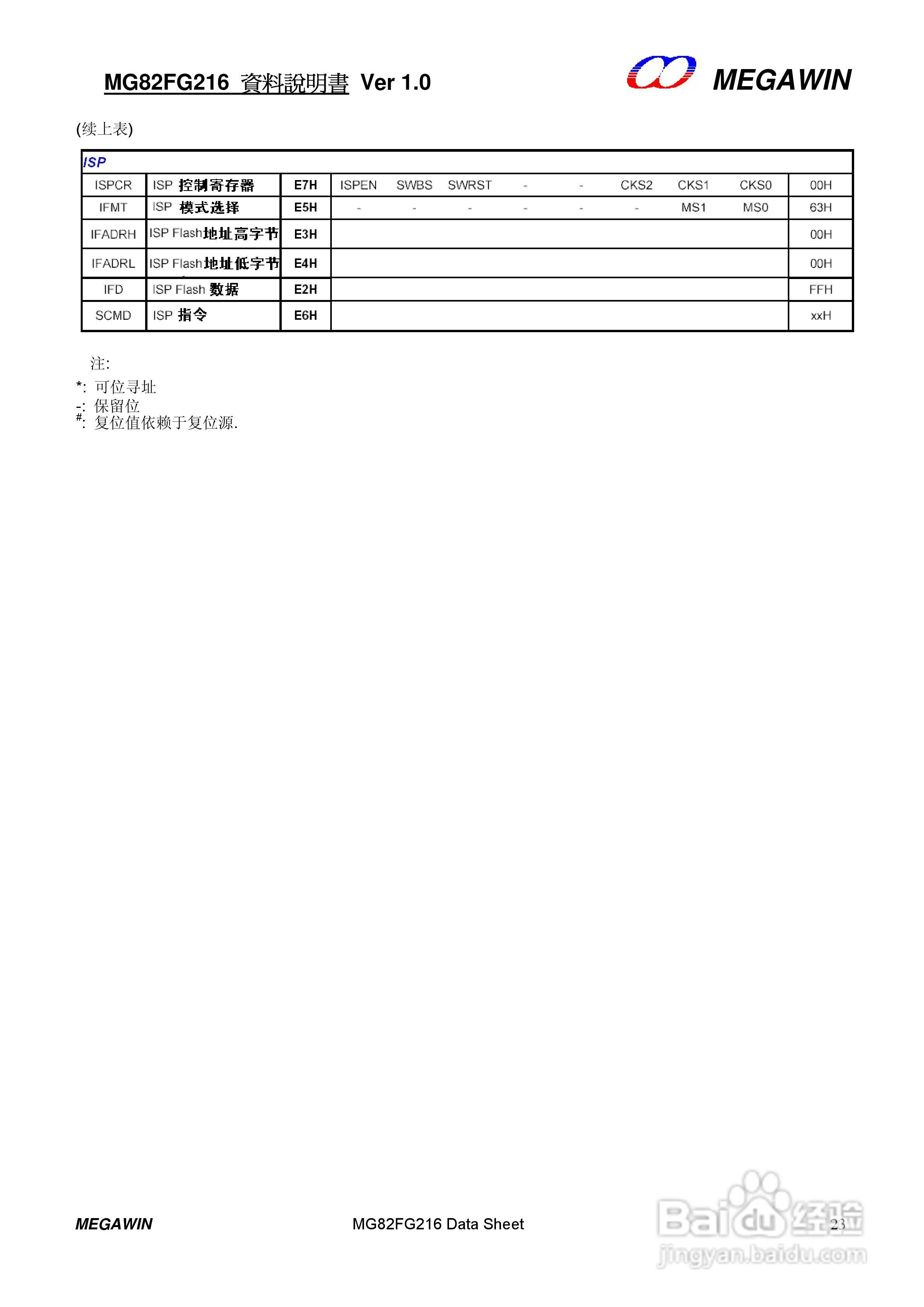 MG82FG216 資料說明書 Ver 1.0

MEGAWIN

(续上表)

| ISP | | | | | | | | | | | |
|---|---|---|---|---|---|---|---|---|---|---|---|
| ISPCR | ISP 控制寄存器 | E7H | ISPEN | SWBS | SWRST | - | - | CKS2 | CKS1 | CKS0 | 00H |
| IFMT | ISP 模式选择 | E5H | - | - | - | - | - | - | MS1 | MS0 | 63H |
| IFADRH | ISP Flash地址高字节 | E3H | | | | | | | | | 00H |
| IFADRL | ISP Flash地址低字节 | E4H | | | | | | | | | 00H |
| IFD | ISP Flash 数据 | E2H | | | | | | | | | FFH |
| SCMD | ISP 指令 | E6H | | | | | | | | | xxH |

注:
*: 可位寻址
-: 保留位
#: 复位值依赖于复位源.

MEGAWIN MG82FG216 Data Sheet 23

Baidu经验
jingyan.baidu.com